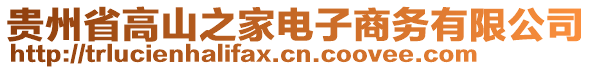 贵州省高山之家电子商务有限公司
http://trlucienhalifax.cn.coovee.com